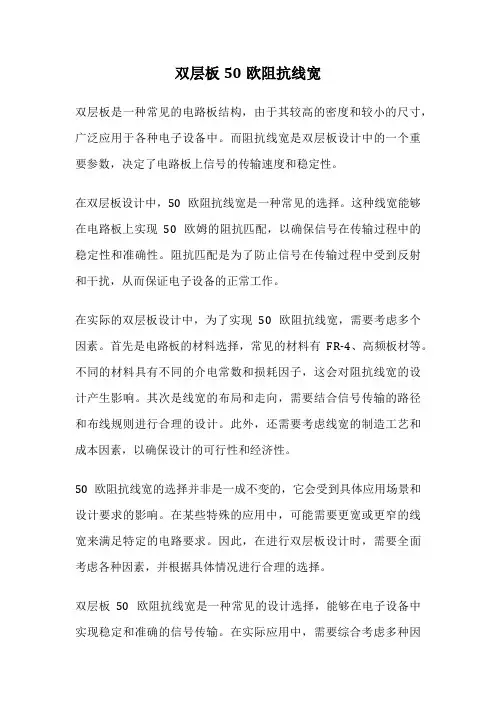 双层板 50 欧阻抗线宽

双层板是一种常见的电路板结构，由于其较高的密度和较小的尺寸，广泛应用于各种电子设备中。而阻抗线宽是双层板设计中的一个重要参数，决定了电路板上信号的传输速度和稳定性。

在双层板设计中，50 欧阻抗线宽是一种常见的选择。这种线宽能够在电路板上实现 50 欧姆的阻抗匹配，以确保信号在传输过程中的稳定性和准确性。阻抗匹配是为了防止信号在传输过程中受到反射和干扰，从而保证电子设备的正常工作。

在实际的双层板设计中，为了实现 50 欧阻抗线宽，需要考虑多个因素。首先是电路板的材料选择，常见的材料有 FR-4、高频板材等。不同的材料具有不同的介电常数和损耗因子，这会对阻抗线宽的设计产生影响。其次是线宽的布局和走向，需要结合信号传输的路径和布线规则进行合理的设计。此外，还需要考虑线宽的制造工艺和成本因素，以确保设计的可行性和经济性。

50 欧阻抗线宽的选择并非是一成不变的，它会受到具体应用场景和设计要求的影响。在某些特殊的应用中，可能需要更宽或更窄的线宽来满足特定的电路要求。因此，在进行双层板设计时，需要全面考虑各种因素，并根据具体情况进行合理的选择。

双层板 50 欧阻抗线宽是一种常见的设计选择，能够在电子设备中实现稳定和准确的信号传输。在实际应用中，需要综合考虑多种因